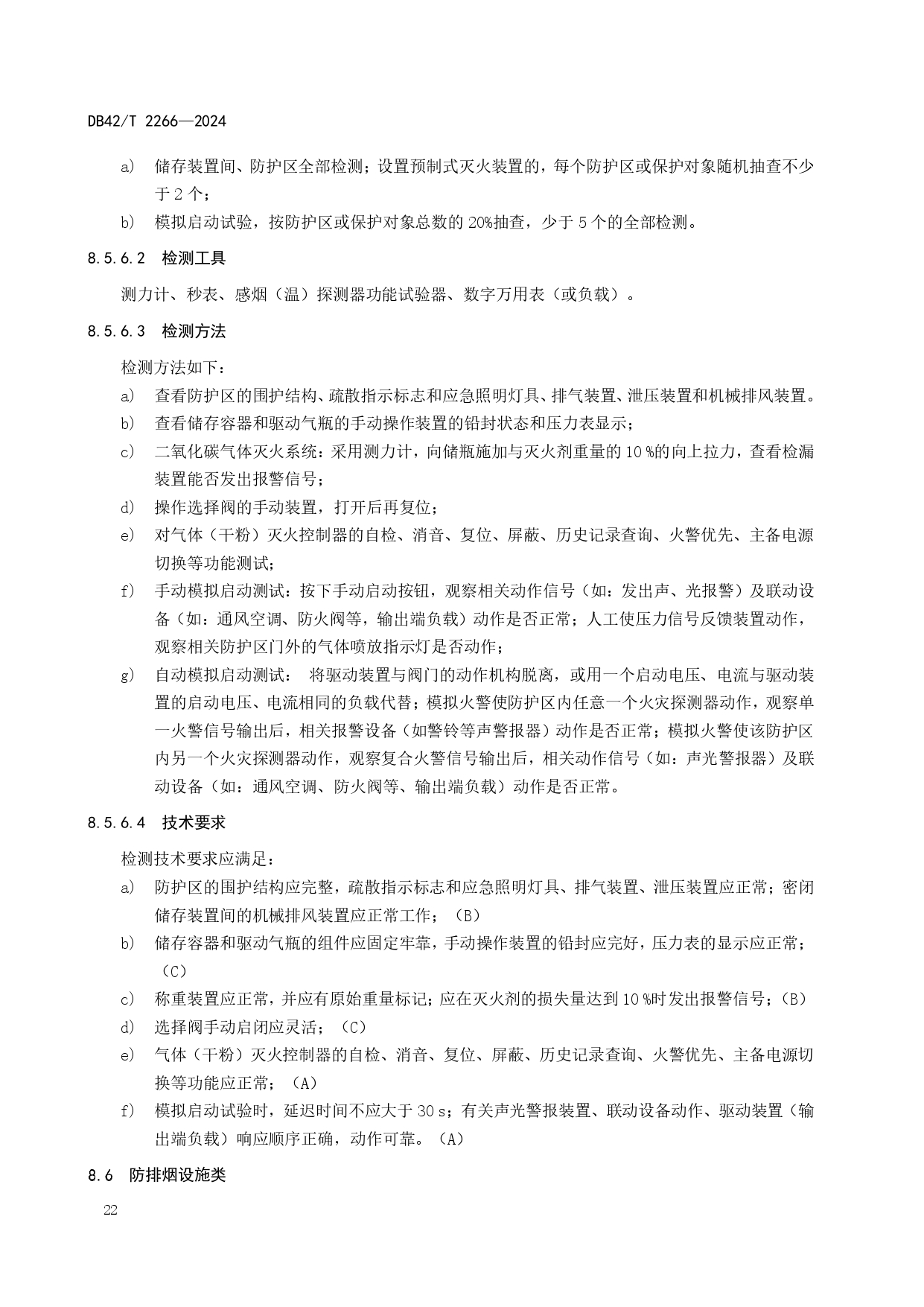 DB42/T 2266—2024

a) 储存装置间、防护区全部检测；设置预制式灭火装置的，每个防护区或保护对象随机抽查不少于 2 个；

b) 模拟启动试验，按防护区或保护对象总数的 20%抽查，少于 5 个的全部检测。

8.5.6.2 检测工具

测力计、秒表、感烟（温）探测器功能试验器、数字万用表（或负载）。

8.5.6.3 检测方法

检测方法如下：

a) 查看防护区的围护结构、疏散指示标志和应急照明灯具、排气装置、泄压装置和机械排风装置。

b) 查看储存容器和驱动气瓶的手动操作装置的铅封状态和压力表显示；

c) 二氧化碳气体灭火系统：采用测力计，向储瓶施加与灭火剂重量的 10 %的向上拉力，查看检漏装置能否发出报警信号；

d) 操作选择阀的手动装置，打开后再复位；

e) 对气体（干粉）灭火控制器的自检、消音、复位、屏蔽、历史记录查询、火警优先、主备电源切换等功能测试；

f) 手动模拟启动测试：按下手动启动按钮，观察相关动作信号（如：发出声、光报警）及联动设备（如：通风空调、防火阀等，输出端负载）动作是否正常；人工使压力信号反馈装置动作，观察相关防护区门外的气体喷放指示灯是否动作；

g) 自动模拟启动测试： 将驱动装置与阀门的动作机构脱离，或用一个启动电压、电流与驱动装置的启动电压、电流相同的负载代替；模拟火警使防护区内任意一个火灾探测器动作，观察单一火警信号输出后，相关报警设备（如警铃等声警报器）动作是否正常；模拟火警使该防护区内另一个火灾探测器动作，观察复合火警信号输出后，相关动作信号（如：声光警报器）及联动设备（如：通风空调、防火阀等、输出端负载）动作是否正常。

8.5.6.4 技术要求

检测技术要求应满足：

a) 防护区的围护结构应完整，疏散指示标志和应急照明灯具、排气装置、泄压装置应正常；密闭储存装置间的机械排风装置应正常工作；（B）

b) 储存容器和驱动气瓶的组件应固定牢靠，手动操作装置的铅封应完好，压力表的显示应正常；（C）

c) 称重装置应正常，并应有原始重量标记；应在灭火剂的损失量达到 10 %时发出报警信号；（B）

d) 选择阀手动启闭应灵活；（C）

e) 气体（干粉）灭火控制器的自检、消音、复位、屏蔽、历史记录查询、火警优先、主备电源切换等功能应正常；（A）

f) 模拟启动试验时，延迟时间不应大于 30 s；有关声光警报装置、联动设备动作、驱动装置（输出端负载）响应顺序正确，动作可靠。（A）

8.6 防排烟设施类

22